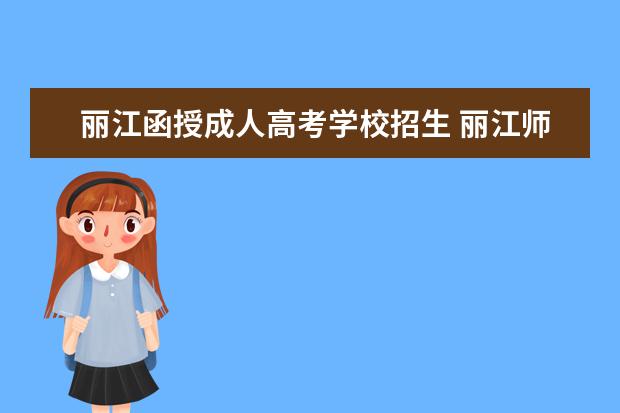 丽江函授成人高考学校招生 丽江师